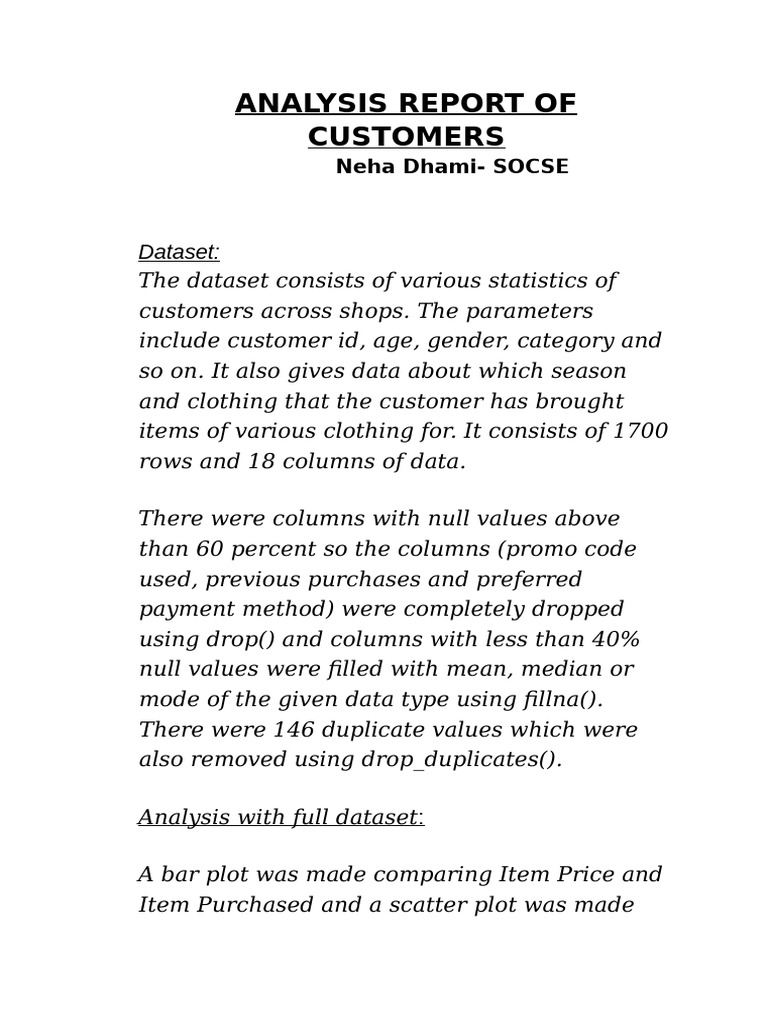 ANALYSIS REPORT OF CUSTOMERS
Neha Dhami- SOCSE

Dataset:
The dataset consists of various statistics of customers across shops. The parameters include customer id, age, gender, category and so on. It also gives data about which season and clothing that the customer has brought items of various clothing for. It consists of 1700 rows and 18 columns of data.

There were columns with null values above than 60 percent so the columns (promo code used, previous purchases and preferred payment method) were completely dropped using drop() and columns with less than 40% null values were filled with mean, median or mode of the given data type using fillna(). There were 146 duplicate values which were also removed using drop_duplicates().

Analysis with full dataset:

A bar plot was made comparing Item Price and Item Purchased and a scatter plot was made